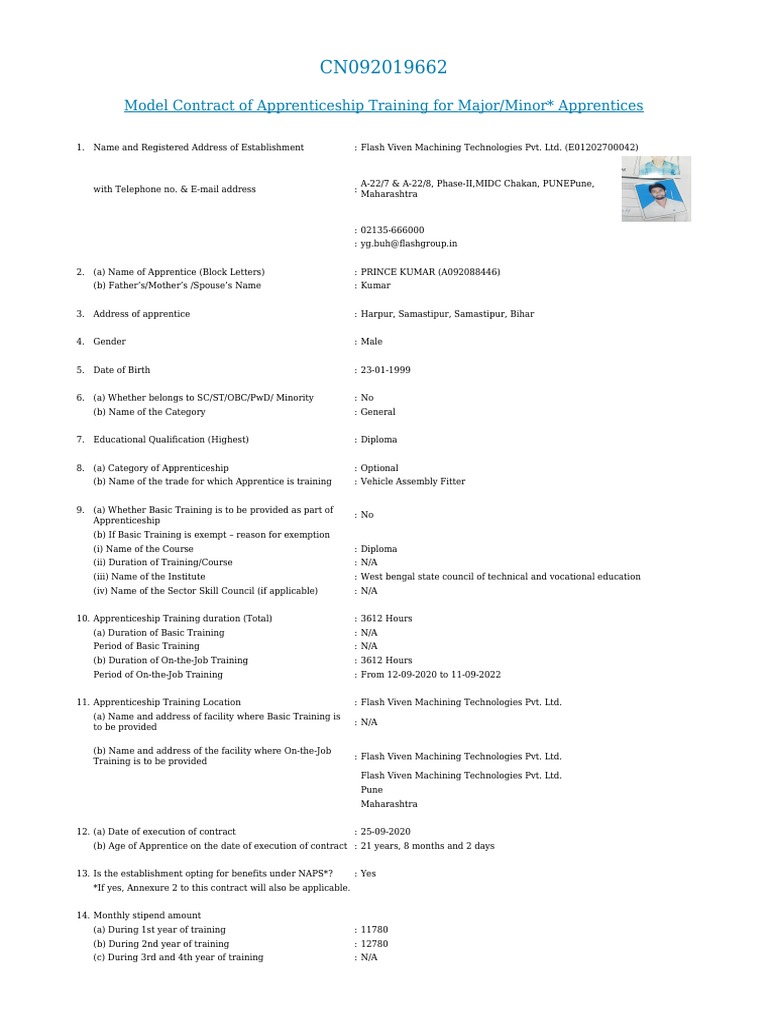 CN092019662

Model Contract of Apprenticeship Training for Major/Minor* Apprentices

1. Name and Registered Address of Establishment : Flash Viven Machining Technologies Pvt. Ltd. (E01202700042)

with Telephone no. & E-mail address : A-22/7 & A-22/8, Phase-II,MIDC Chakan, PUNEPune, Maharashtra

: 02135-666000
: yg.buh@flashgroup.in

2. (a) Name of Apprentice (Block Letters) : PRINCE KUMAR (A092088446)
(b) Father's/Mother's /Spouse's Name : Kumar

3. Address of apprentice : Harpur, Samastipur, Samastipur, Bihar

4. Gender : Male

5. Date of Birth : 23-01-1999

6. (a) Whether belongs to SC/ST/OBC/PwD/ Minority : No
(b) Name of the Category : General

7. Educational Qualification (Highest) : Diploma

8. (a) Category of Apprenticeship : Optional
(b) Name of the trade for which Apprentice is training : Vehicle Assembly Fitter

9. (a) Whether Basic Training is to be provided as part of Apprenticeship : No
(b) If Basic Training is exempt – reason for exemption
(i) Name of the Course : Diploma
(ii) Duration of Training/Course : N/A
(iii) Name of the Institute : West bengal state council of technical and vocational education
(iv) Name of the Sector Skill Council (if applicable) : N/A

10. Apprenticeship Training duration (Total) : 3612 Hours
(a) Duration of Basic Training : N/A
Period of Basic Training : N/A
(b) Duration of On-the-Job Training : 3612 Hours
Period of On-the-Job Training : From 12-09-2020 to 11-09-2022

11. Apprenticeship Training Location : Flash Viven Machining Technologies Pvt. Ltd.
(a) Name and address of facility where Basic Training is to be provided : N/A

(b) Name and address of the facility where On-the-Job Training is to be provided : Flash Viven Machining Technologies Pvt. Ltd.
Flash Viven Machining Technologies Pvt. Ltd.
Pune
Maharashtra

12. (a) Date of execution of contract : 25-09-2020
(b) Age of Apprentice on the date of execution of contract : 21 years, 8 months and 2 days

13. Is the establishment opting for benefits under NAPS*? : Yes
*If yes, Annexure 2 to this contract will also be applicable.

14. Monthly stipend amount
(a) During 1st year of training : 11780
(b) During 2nd year of training : 12780
(c) During 3rd and 4th year of training : N/A